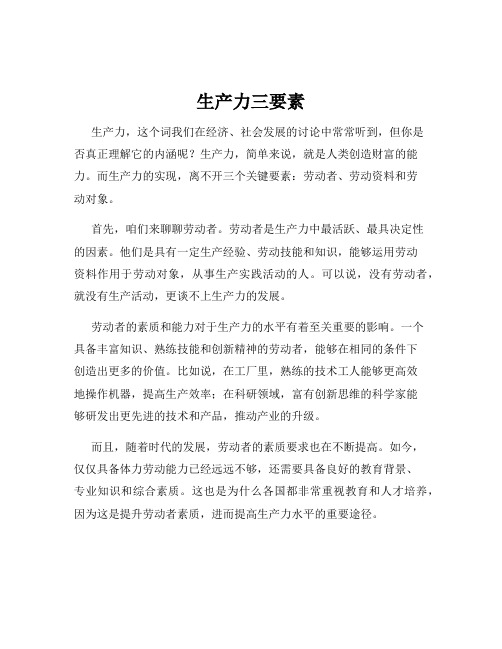 生产力三要素

生产力，这个词我们在经济、社会发展的讨论中常常听到，但你是否真正理解它的内涵呢？生产力，简单来说，就是人类创造财富的能力。而生产力的实现，离不开三个关键要素：劳动者、劳动资料和劳动对象。

首先，咱们来聊聊劳动者。劳动者是生产力中最活跃、最具决定性的因素。他们是具有一定生产经验、劳动技能和知识，能够运用劳动资料作用于劳动对象，从事生产实践活动的人。可以说，没有劳动者，就没有生产活动，更谈不上生产力的发展。

劳动者的素质和能力对于生产力的水平有着至关重要的影响。一个具备丰富知识、熟练技能和创新精神的劳动者，能够在相同的条件下创造出更多的价值。比如说，在工厂里，熟练的技术工人能够更高效地操作机器，提高生产效率；在科研领域，富有创新思维的科学家能够研发出更先进的技术和产品，推动产业的升级。

而且，随着时代的发展，劳动者的素质要求也在不断提高。如今，仅仅具备体力劳动能力已经远远不够，还需要具备良好的教育背景、专业知识和综合素质。这也是为什么各国都非常重视教育和人才培养，因为这是提升劳动者素质，进而提高生产力水平的重要途径。